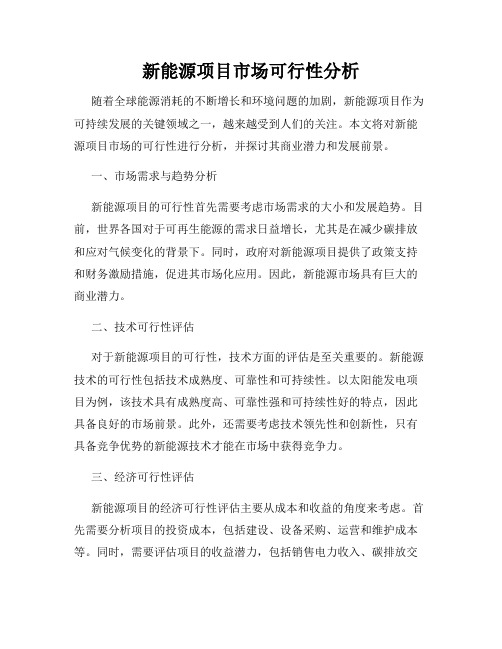 新能源项目市场可行性分析

随着全球能源消耗的不断增长和环境问题的加剧，新能源项目作为可持续发展的关键领域之一，越来越受到人们的关注。本文将对新能源项目市场的可行性进行分析，并探讨其商业潜力和发展前景。

一、市场需求与趋势分析

新能源项目的可行性首先需要考虑市场需求的大小和发展趋势。目前，世界各国对于可再生能源的需求日益增长，尤其是在减少碳排放和应对气候变化的背景下。同时，政府对新能源项目提供了政策支持和财务激励措施，促进其市场化应用。因此，新能源市场具有巨大的商业潜力。

二、技术可行性评估

对于新能源项目的可行性，技术方面的评估是至关重要的。新能源技术的可行性包括技术成熟度、可靠性和可持续性。以太阳能发电项目为例，该技术具有成熟度高、可靠性强和可持续性好的特点，因此具备良好的市场前景。此外，还需要考虑技术领先性和创新性，只有具备竞争优势的新能源技术才能在市场中获得竞争力。

三、经济可行性评估

新能源项目的经济可行性评估主要从成本和收益的角度来考虑。首先需要分析项目的投资成本，包括建设、设备采购、运营和维护成本等。同时，需要评估项目的收益潜力，包括销售电力收入、碳排放交